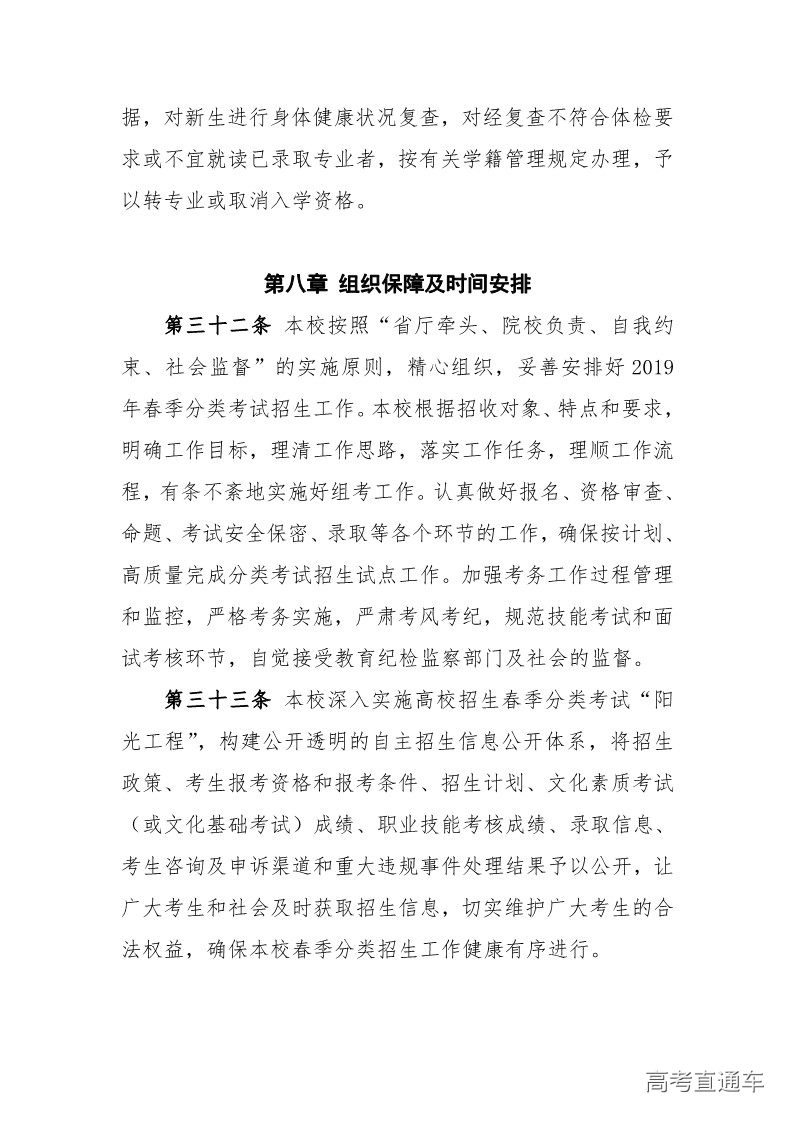 据，对新生进行身体健康状况复查，对经复查不符合体检要求或不宜就读已录取专业者，按有关学籍管理规定办理，予以转专业或取消入学资格。

第八章 组织保障及时间安排

第三十二条 本校按照“省厅牵头、院校负责、自我约束、社会监督”的实施原则，精心组织，妥善安排好 2019 年春季分类考试招生工作。本校根据招收对象、特点和要求，明确工作目标，理清工作思路，落实工作任务，理顺工作流程，有条不紊地实施好组考工作。认真做好报名、资格审查、命题、考试安全保密、录取等各个环节的工作，确保按计划、高质量完成分类考试招生试点工作。加强考务工作过程管理和监控，严格考务实施，严肃考风考纪，规范技能考试和面试考核环节，自觉接受教育纪检监察部门及社会的监督。

第三十三条 本校深入实施高校招生春季分类考试“阳光工程”，构建公开透明的自主招生信息公开体系，将招生政策、考生报考资格和报考条件、招生计划、文化素质考试（或文化基础考试）成绩、职业技能考核成绩、录取信息、考生咨询及申诉渠道和重大违规事件处理结果予以公开，让广大考生和社会及时获取招生信息，切实维护广大考生的合法权益，确保本校春季分类招生工作健康有序进行。

高考直通车